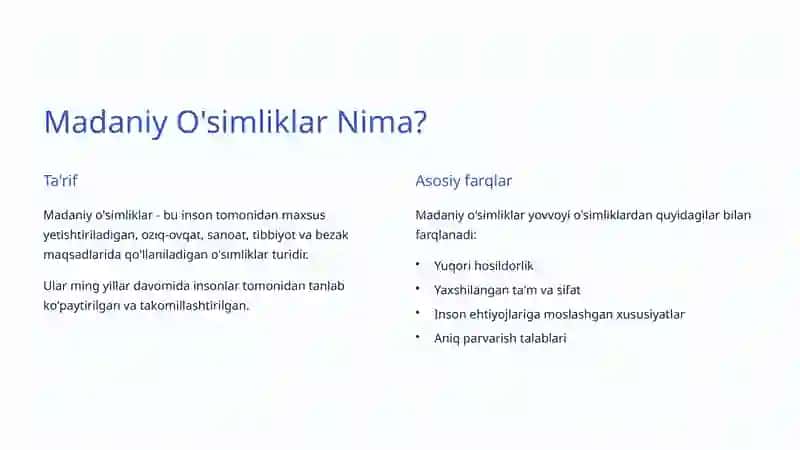 Madaniy O'simliklar Nima?

Ta'rif

Madaniy o'simliklar - bu inson tomonidan maxsus yetishtiriladigan, oziq-ovqat, sanoat, tibbiyot va bezak maqsadlarida qo'llaniladigan o'simliklar turidir.

Ular ming yillar davomida insonlar tomonidan tanlab ko'paytirilgan va takomillashtirilgan.

Asosiy farqlar

Madaniy o'simliklar yovvoyi o'simliklardan quyidagilar bilan farqlanadi:

• Yuqori hosildorlik
• Yaxshilangan ta'm va sifat
• Inson ehtiyojlariga moslashgan xususiyatlar
• Aniq parvarish talablari